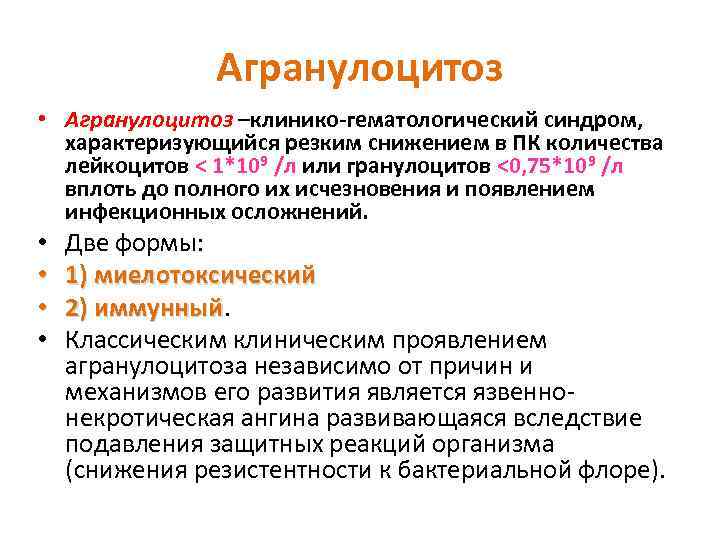 Агранулоцитоз

• Агранулоцитоз –клинико-гематологический синдром, характеризующийся резким снижением в ПК количества лейкоцитов $< 1*10^9$ /л или гранулоцитов $<0,75*10^9$ /л вплоть до полного их исчезновения и появлением инфекционных осложнений.
• Две формы:
• 1) миелотоксический
• 2) иммунный.
• Классическим клиническим проявлением агранулоцитоза независимо от причин и механизмов его развития является язвенно-некротическая ангина развивающаяся вследствие подавления защитных реакций организма (снижения резистентности к бактериальной флоре).